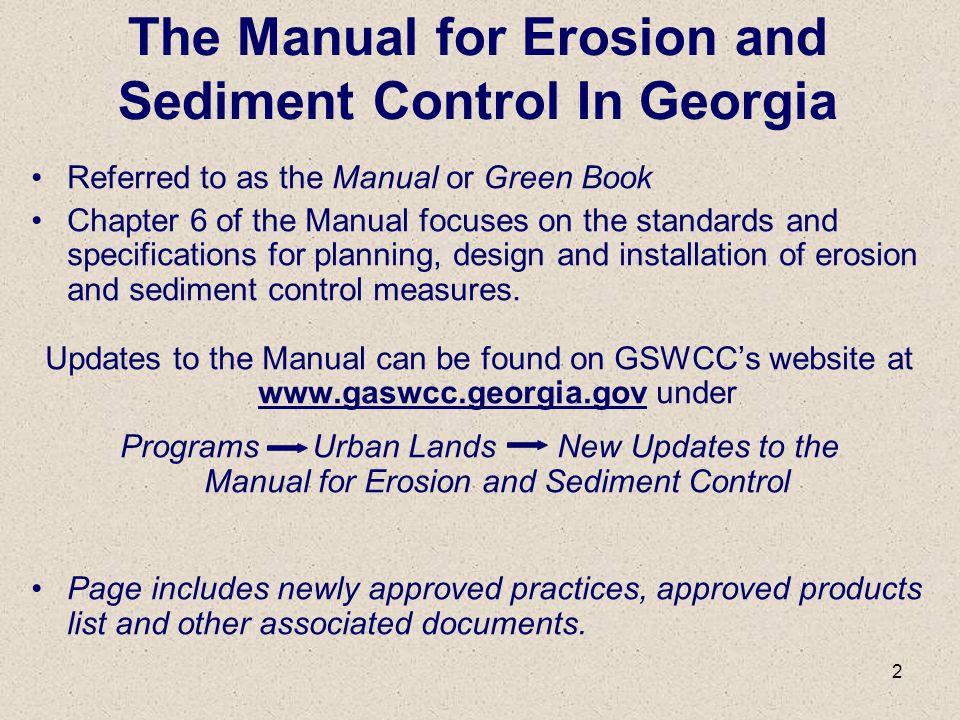 The Manual for Erosion and Sediment Control In Georgia

• Referred to as the Manual or Green Book
• Chapter 6 of the Manual focuses on the standards and specifications for planning, design and installation of erosion and sediment control measures.

Updates to the Manual can be found on GSWCC's website at www.gaswcc.georgia.gov under

Programs → Urban Lands → New Updates to the Manual for Erosion and Sediment Control

• Page includes newly approved practices, approved products list and other associated documents.

2